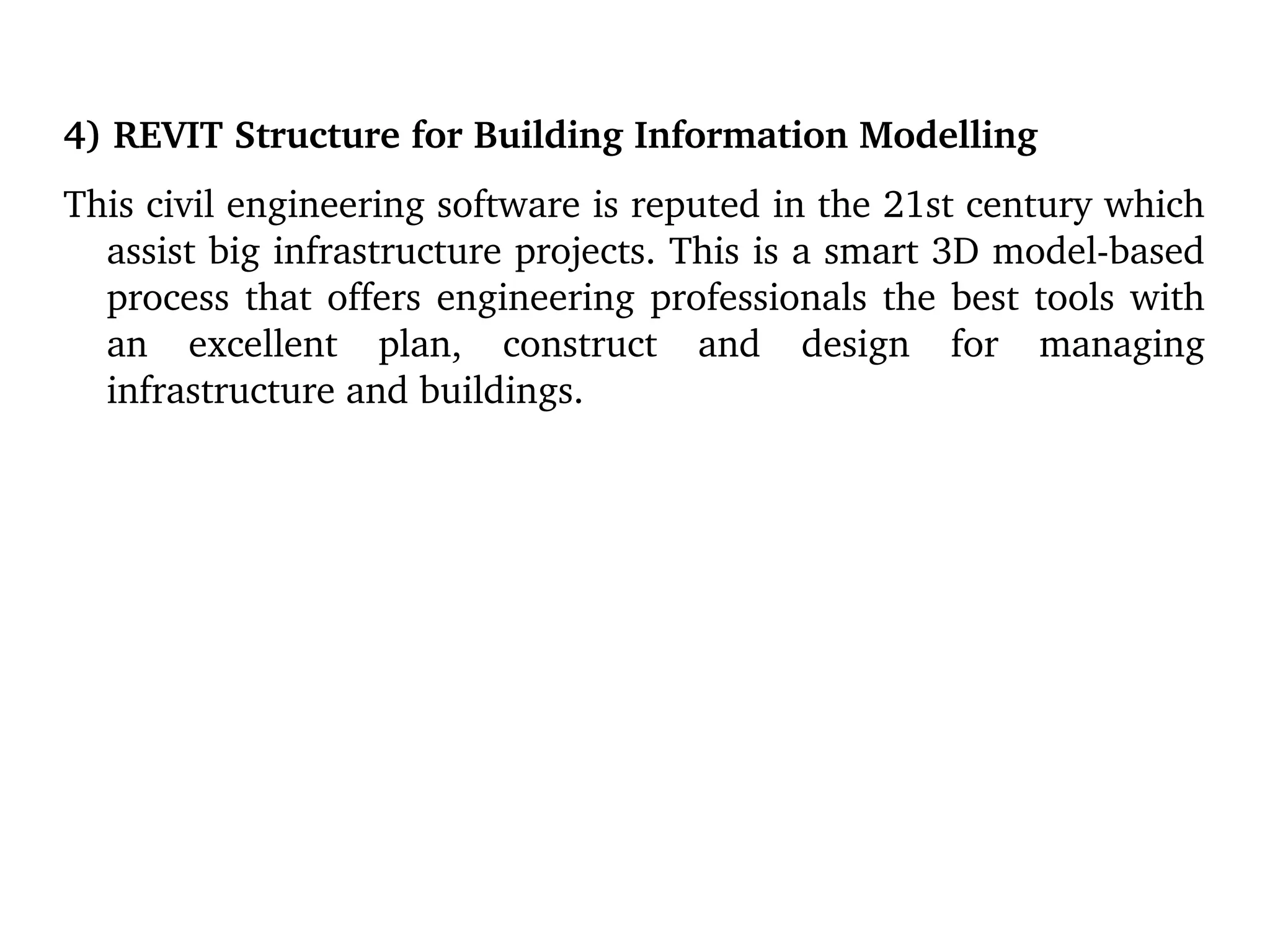 4) REVIT Structure for Building Information Modelling

This civil engineering software is reputed in the 21st century which assist big infrastructure projects. This is a smart 3D model-based process that offers engineering professionals the best tools with an excellent plan, construct and design for managing infrastructure and buildings.